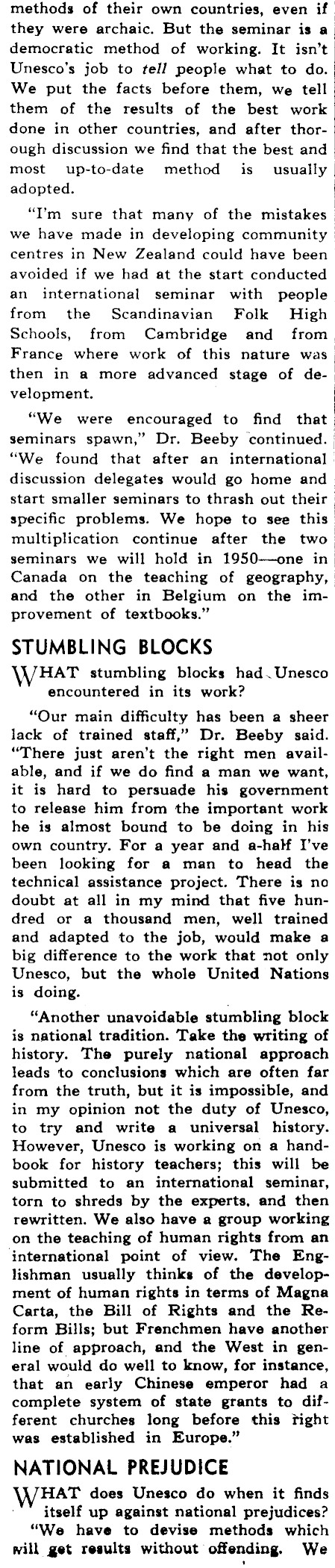 methods of their own countries, even if they were archaic. But the seminar is a democratic method of working. It isn't Unesco's job to tell people what to do. We put the facts before them, we tell them of the results of the best work done in other countries, and after thorough discussion we find that the best and most up-to-date method is usually adopted.

"I'm sure that many of the mistakes we have made in developing community centres in New Zealand could have been avoided if we had at the start conducted an international seminar with people from the Scandinavian Folk High Schools, from Cambridge and from France where work of this nature was then in a more advanced stage of development.

"We were encouraged to find that seminars spawn," Dr. Beeby continued. "We found that after an international discussion delegates would go home and start smaller seminars to thrash out their specific problems. We hope to see this multiplication continue after the two seminars we will hold in 1950—one in Canada on the teaching of geography, and the other in Belgium on the improvement of textbooks."

STUMBLING BLOCKS

WHAT stumbling blocks had Unesco encountered in its work?

"Our main difficulty has been a sheer lack of trained staff," Dr. Beeby said. "There just aren't the right men available, and if we do find a man we want, it is hard to persuade his government to release him from the important work he is almost bound to be doing in his own country. For a year and a-half I've been looking for a man to head the technical assistance project. There is no doubt at all in my mind that five hundred or a thousand men, well trained and adapted to the job, would make a big difference to the work that not only Unesco, but the whole United Nations is doing.

"Another unavoidable stumbling block is national tradition. Take the writing of history. The purely national approach leads to conclusions which are often far from the truth, but it is impossible, and in my opinion not the duty of Unesco, to try and write a universal history. However, Unesco is working on a handbook for history teachers; this will be submitted to an international seminar, torn to shreds by the experts, and then rewritten. We also have a group working on the teaching of human rights from an international point of view. The Englishman usually thinks of the development of human rights in terms of Magna Carta, the Bill of Rights and the Reform Bills; but Frenchmen have another line of approach, and the West in general would do well to know, for instance, that an early Chinese emperor had a complete system of state grants to different churches long before this right was established in Europe."

NATIONAL PREJUDICE

WHAT does Unesco do when it finds itself up against national prejudices?

"We have to devise methods which will get results without offending. We